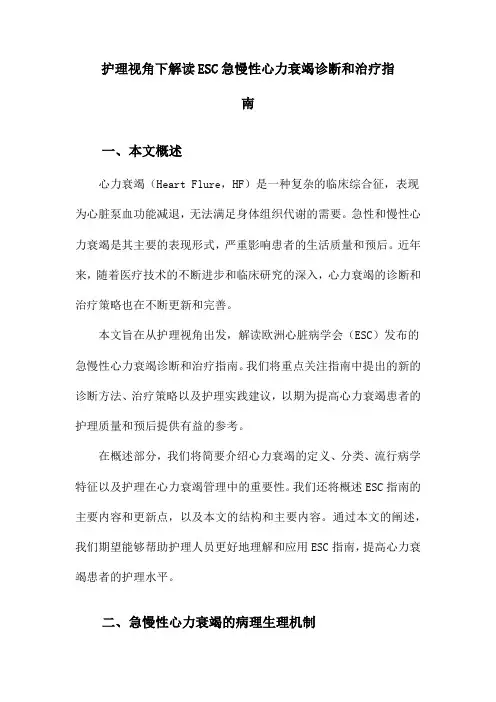 护理视角下解读ESC急慢性心力衰竭诊断和治疗指南

一、本文概述

心力衰竭（Heart Flure，HF）是一种复杂的临床综合征，表现为心脏泵血功能减退，无法满足身体组织代谢的需要。急性和慢性心力衰竭是其主要的表现形式，严重影响患者的生活质量和预后。近年来，随着医疗技术的不断进步和临床研究的深入，心力衰竭的诊断和治疗策略也在不断更新和完善。

本文旨在从护理视角出发，解读欧洲心脏病学会（ESC）发布的急慢性心力衰竭诊断和治疗指南。我们将重点关注指南中提出的新的诊断方法、治疗策略以及护理实践建议，以期为提高心力衰竭患者的护理质量和预后提供有益的参考。

在概述部分，我们将简要介绍心力衰竭的定义、分类、流行病学特征以及护理在心力衰竭管理中的重要性。我们还将概述ESC指南的主要内容和更新点，以及本文的结构和主要内容。通过本文的阐述，我们期望能够帮助护理人员更好地理解和应用ESC指南，提高心力衰竭患者的护理水平。

二、急慢性心力衰竭的病理生理机制